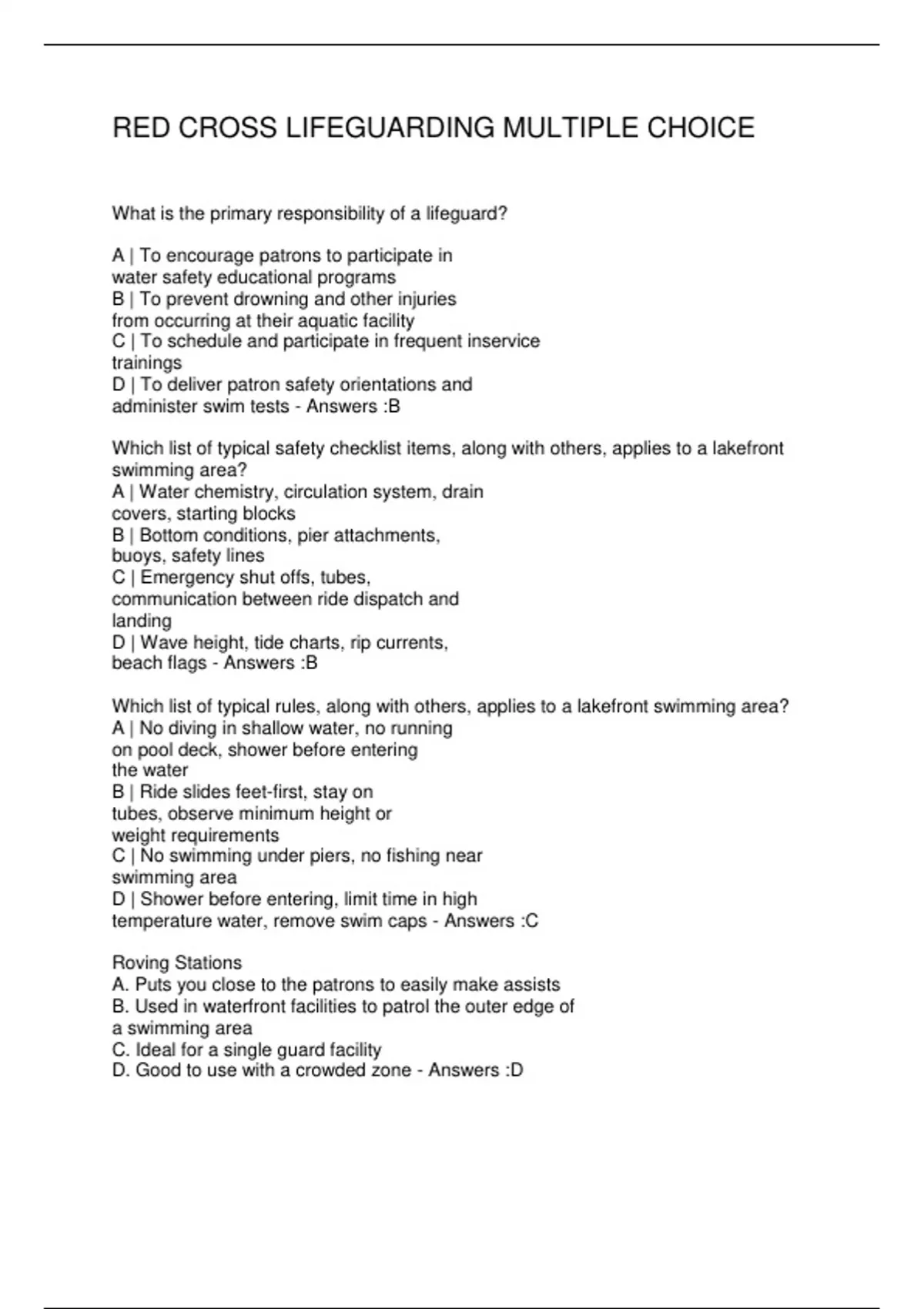 RED CROSS LIFEGUARDING MULTIPLE CHOICE

What is the primary responsibility of a lifeguard?

A | To encourage patrons to participate in water safety educational programs
B | To prevent drowning and other injuries from occurring at their aquatic facility
C | To schedule and participate in frequent inservice trainings
D | To deliver patron safety orientations and administer swim tests - Answers :B

Which list of typical safety checklist items, along with others, applies to a lakefront swimming area?
A | Water chemistry, circulation system, drain covers, starting blocks
B | Bottom conditions, pier attachments, buoys, safety lines
C | Emergency shut offs, tubes, communication between ride dispatch and landing
D | Wave height, tide charts, rip currents, beach flags - Answers :B

Which list of typical rules, along with others, applies to a lakefront swimming area?
A | No diving in shallow water, no running on pool deck, shower before entering the water
B | Ride slides feet-first, stay on tubes, observe minimum height or weight requirements
C | No swimming under piers, no fishing near swimming area
D | Shower before entering, limit time in high temperature water, remove swim caps - Answers :C

Roving Stations
A. Puts you close to the patrons to easily make assists
B. Used in waterfront facilities to patrol the outer edge of a swimming area
C. Ideal for a single guard facility
D. Good to use with a crowded zone - Answers :D